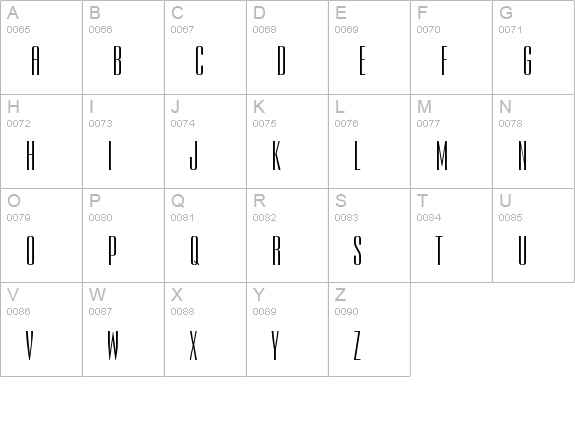 | A 0065 A | B 0066 B | C 0067 C | D 0068 D | E 0069 E | F 0070 F | G 0071 G |
|---|---|---|---|---|---|---|
| H 0072 H | I 0073 I | J 0074 J | K 0075 K | L 0076 L | M 0077 M | N 0078 N |
| O 0079 O | P 0080 P | Q 0081 Q | R 0082 R | S 0083 S | T 0084 T | U 0085 U |
| V 0086 V | W 0087 W | X 0088 X | Y 0089 Y | Z 0090 Z | | |